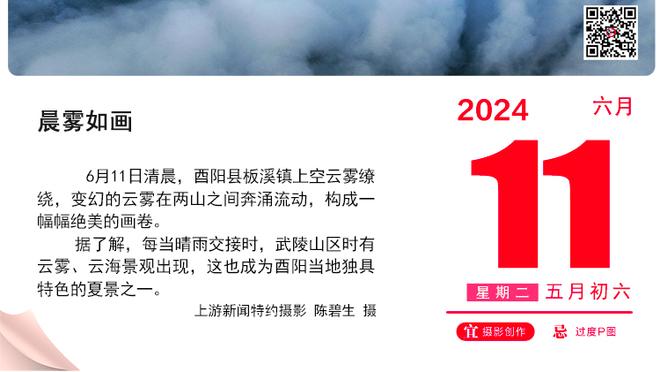 晨雾如画

6月11日清晨，酉阳县板溪镇上空云雾缭绕，变幻的云雾在两山之间奔涌流动，构成一幅幅绝美的画卷。

据了解，每当晴雨交接时，武陵山区时有云雾、云海景观出现，这也成为酉阳当地独具特色的夏景之一。

上游新闻特约摄影 陈碧生 摄

2024 六月

11

星期二 五月初六

宜 摄影创作 忌 过度P图